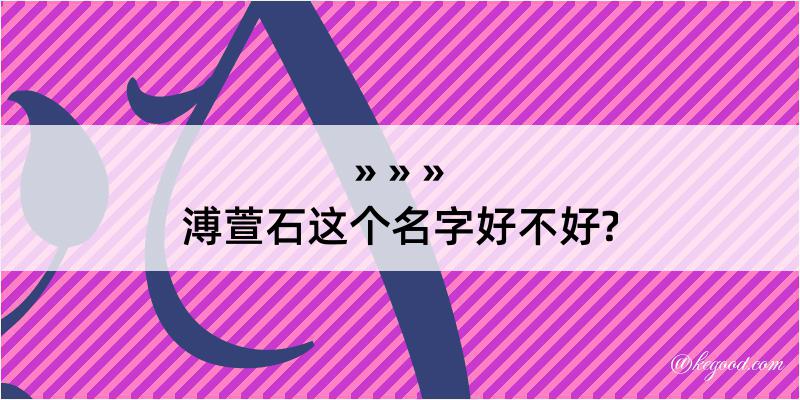 » » »
溥萱石这个名字好不好?

@kegood.com